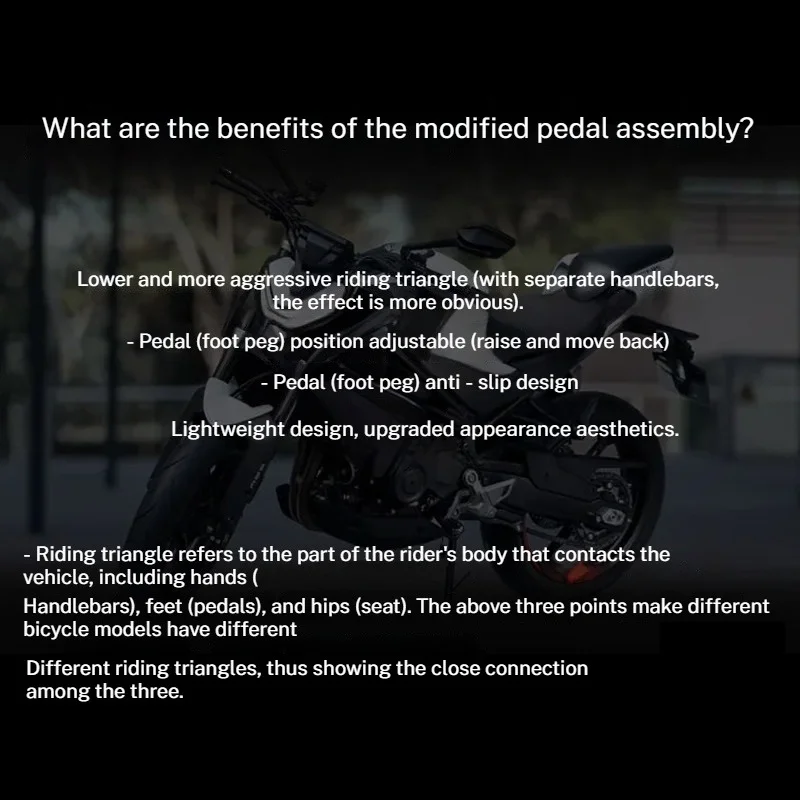 What are the benefits of the modified pedal assembly?

Lower and more aggressive riding triangle (with separate handlebars, the effect is more obvious).

- Pedal (foot peg) position adjustable (raise and move back)

- Pedal (foot peg) anti - slip design

Lightweight design, upgraded appearance aesthetics.

- Riding triangle refers to the part of the rider's body that contacts the vehicle, including hands (

Handlebars), feet (pedals), and hips (seat). The above three points make different bicycle models have different

Different riding triangles, thus showing the close connection among the three.